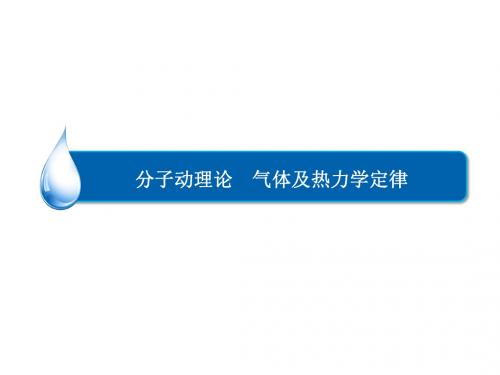 分子动理论　气体及热力学定律